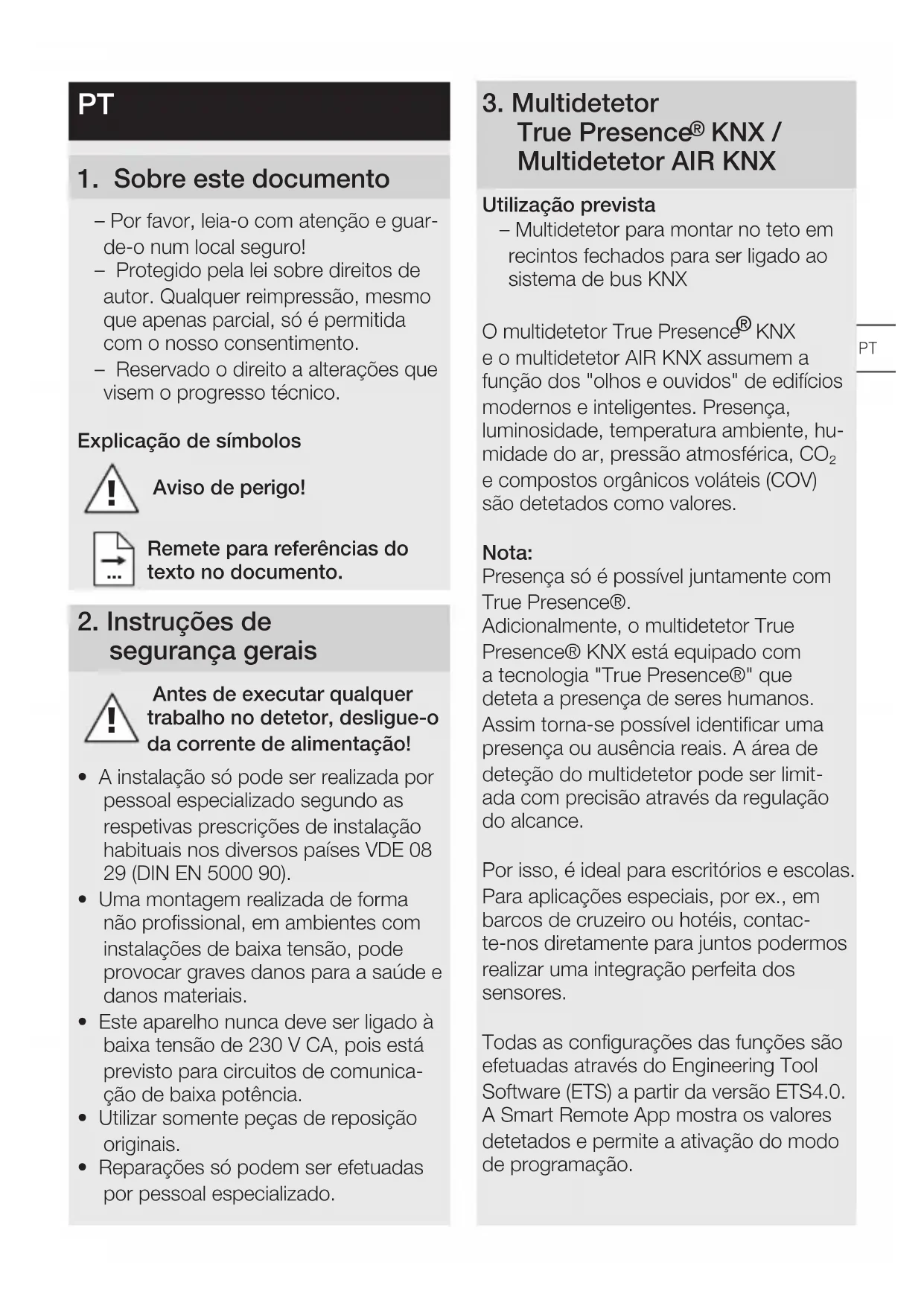 PT

1. Sobre este documento

– Por favor, leia-o com atenção e guarde-o num local seguro!
– Protegido pela lei sobre direitos de autor. Qualquer reimpressão, mesmo que apenas parcial, só é permitida com o nosso consentimento.
– Reservado o direito a alterações que visem o progresso técnico.

Explicação de símbolos

Aviso de perigo!

Remete para referências do texto no documento.

2. Instruções de segurança gerais

Antes de executar qualquer trabalho no detetor, desligue-o da corrente de alimentação!

• A instalação só pode ser realizada por pessoal especializado segundo as respetivas prescrições de instalação habituais nos diversos países VDE 08 29 (DIN EN 5000 90).
• Uma montagem realizada de forma não profissional, em ambientes com instalações de baixa tensão, pode provocar graves danos para a saúde e danos materiais.
• Este aparelho nunca deve ser ligado à baixa tensão de 230 V CA, pois está previsto para circuitos de comunicação de baixa potência.
• Utilizar somente peças de reposição originais.
• Reparações só podem ser efetuadas por pessoal especializado.

3. Multidetetor True Presence® KNX / Multidetetor AIR KNX

Utilização prevista
– Multidetetor para montar no teto em recintos fechados para ser ligado ao sistema de bus KNX

O multidetetor True Presence® KNX e o multidetetor AIR KNX assumem a função dos "olhos e ouvidos" de edifícios modernos e inteligentes. Presença, luminosidade, temperatura ambiente, humidade do ar, pressão atmosférica, $CO_2$ e compostos orgânicos voláteis (COV) são detetados como valores.

Nota:
Presença só é possível juntamente com True Presence®.
Adicionalmente, o multidetetor True Presence® KNX está equipado com a tecnologia "True Presence®" que deteta a presença de seres humanos. Assim torna-se possível identificar uma presença ou ausência reais. A área de deteção do multidetetor pode ser limitada com precisão através da regulação do alcance.

Por isso, é ideal para escritórios e escolas. Para aplicações especiais, por ex., em barcos de cruzeiro ou hotéis, contacte-nos diretamente para juntos podermos realizar uma integração perfeita dos sensores.

Todas as configurações das funções são efetuadas através do Engineering Tool Software (ETS) a partir da versão ETS4.0. A Smart Remote App mostra os valores detetados e permite a ativação do modo de programação.

PT